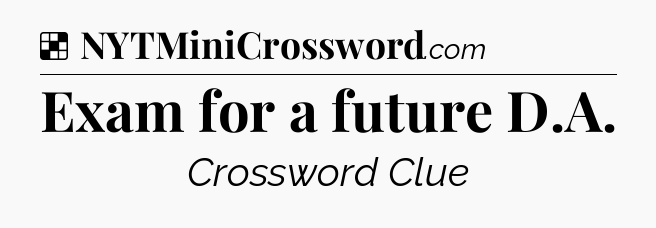 NYTMiniCrossword.com

Exam for a future D.A.

Crossword Clue